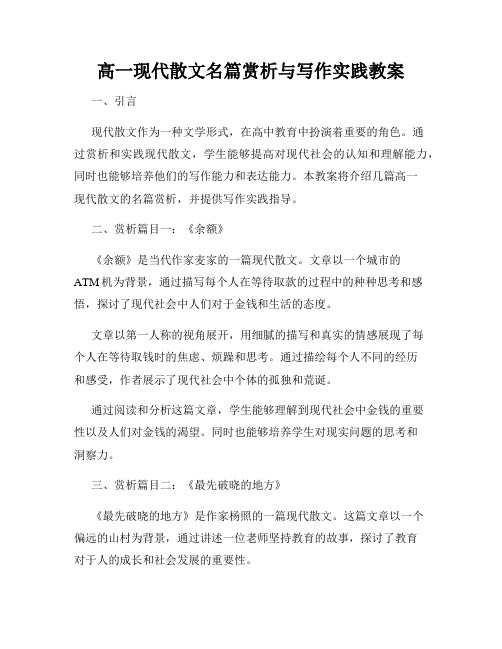 高一现代散文名篇赏析与写作实践教案

一、引言

现代散文作为一种文学形式，在高中教育中扮演着重要的角色。通过赏析和实践现代散文，学生能够提高对现代社会的认知和理解能力，同时也能够培养他们的写作能力和表达能力。本教案将介绍几篇高一现代散文的名篇赏析，并提供写作实践指导。

二、赏析篇目一：《余额》

《余额》是当代作家麦家的一篇现代散文。文章以一个城市的ATM机为背景，通过描写每个人在等待取款的过程中的种种思考和感悟，探讨了现代社会中人们对于金钱和生活的态度。

文章以第一人称的视角展开，用细腻的描写和真实的情感展现了每个人在等待取钱时的焦虑、烦躁和思考。通过描绘每个人不同的经历和感受，作者展示了现代社会中个体的孤独和荒诞。

通过阅读和分析这篇文章，学生能够理解到现代社会中金钱的重要性以及人们对金钱的渴望。同时也能够培养学生对现实问题的思考和洞察力。

三、赏析篇目二：《最先破晓的地方》

《最先破晓的地方》是作家杨照的一篇现代散文。这篇文章以一个偏远的山村为背景，通过讲述一位老师坚持教育的故事，探讨了教育对于人的成长和社会发展的重要性。